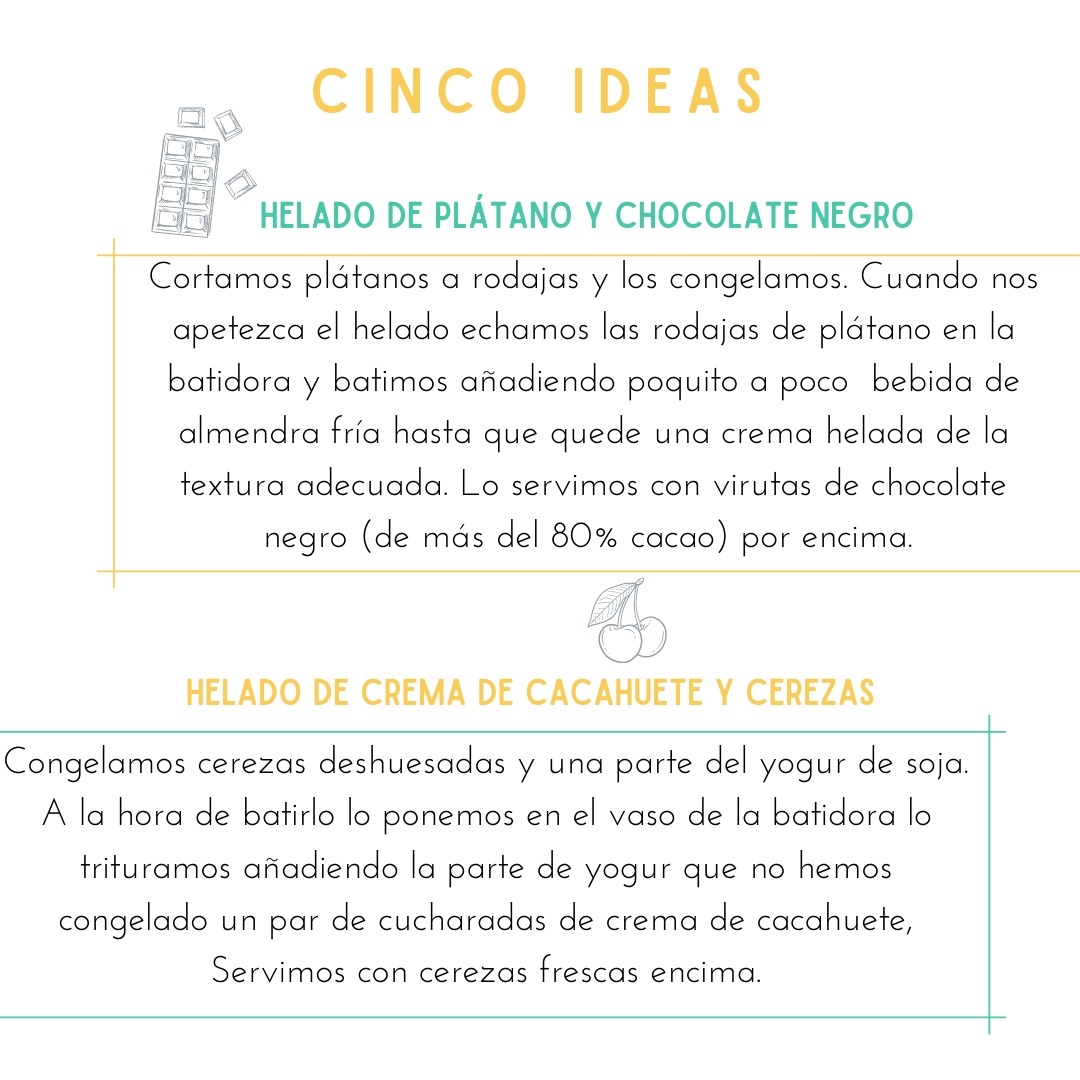 CINCO IDEAS

HELADO DE PLÁTANO Y CHOCOLATE NEGRO

Cortamos plátanos a rodajas y los congelamos. Cuando nos apetezca el helado echamos las rodajas de plátano en la batidora y batimos añadiendo poquito a poco bebida de almendra fría hasta que quede una crema helada de la textura adecuada. Lo servimos con virutas de chocolate negro (de más del 80% cacao) por encima.

HELADO DE CREMA DE CACAHUETE Y CEREZAS

Congelamos cerezas deshuesadas y una parte del yogur de soja. A la hora de batirlo lo ponemos en el vaso de la batidora lo trituramos añadiendo la parte de yogur que no hemos congelado un par de cucharadas de crema de cacahuete, Servimos con cerezas frescas encima.